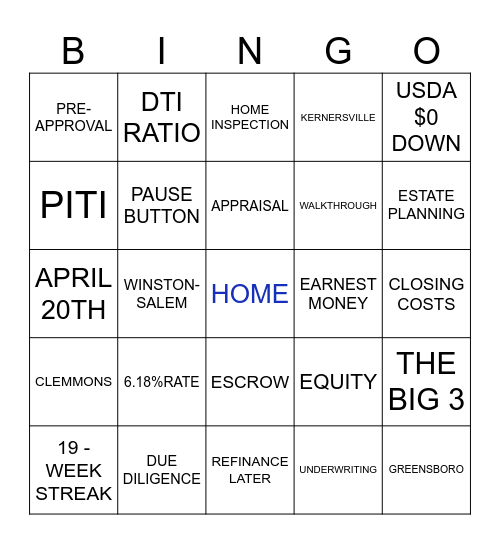 | B | I | N | G | O |
|---|---|---|---|---|
| PRE-APPROVAL | DTI RATIO | HOME INSPECTION | KERNERSVILLE | USDA \$0 DOWN |
| PITI | PAUSE BUTTON | APPRAISAL | WALKTHROUGH | ESTATE PLANNING |
| APRIL 20TH | WINSTON-SALEM | HOME | EARNEST MONEY | CLOSING COSTS |
| CLEMMONS | 6.18%RATE | ESCROW | EQUITY | THE BIG 3 |
| 19 - WEEK STREAK | DUE DILIGENCE | REFINANCE LATER | UNDERWRITING | GREENSBORO |